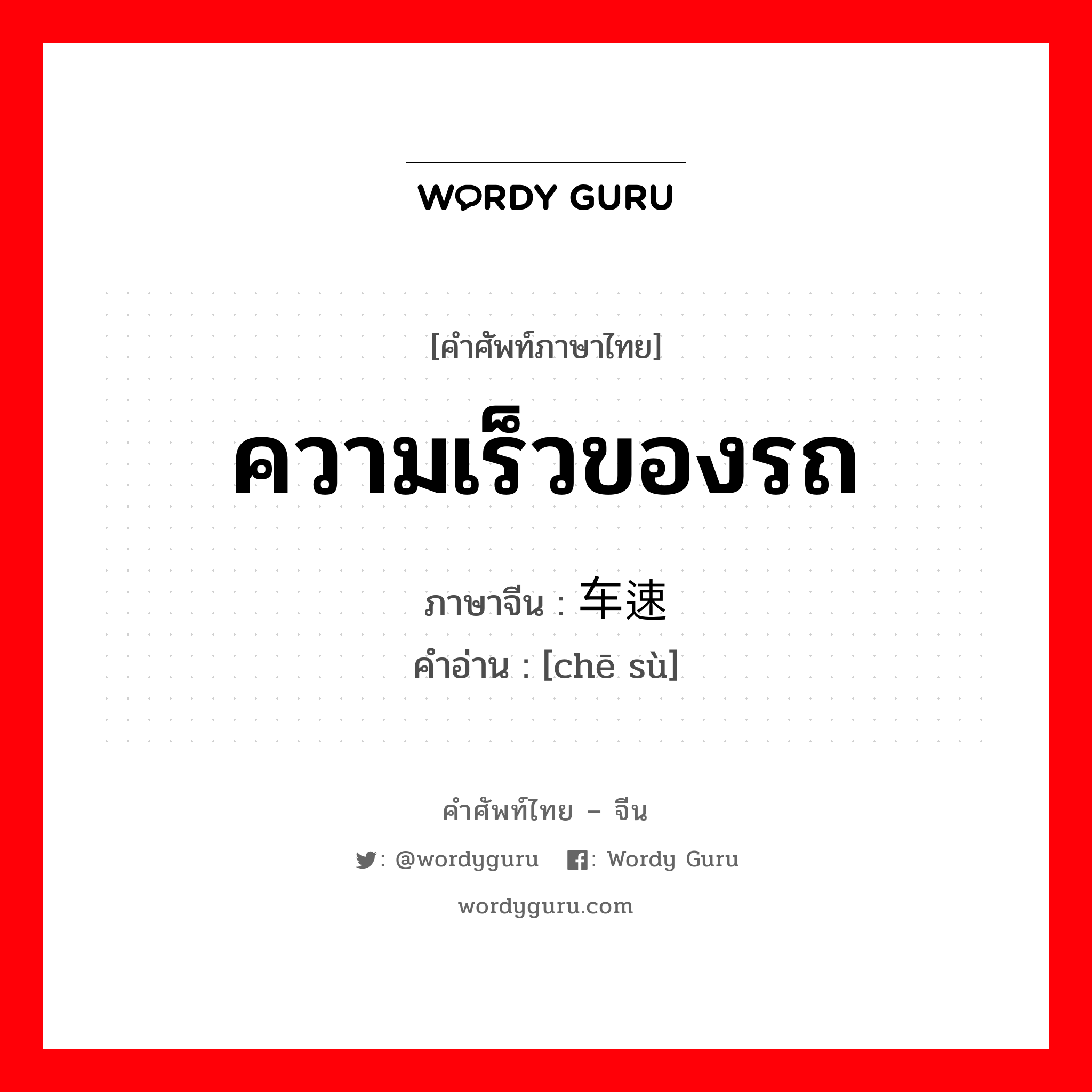 WORDY GURU

[คำศัพท์ภาษาไทย]

ความเร็วของรถ

ภาษาจีน : 车速

คำอ่าน : [chē sù]

คำศัพท์ไทย – จีน

: @wordyguru : Wordy Guru

wordyguru.com